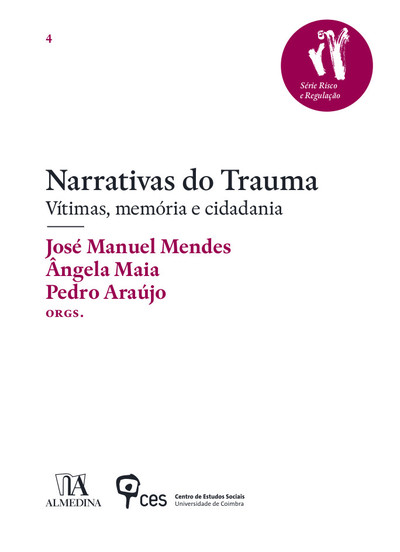 4

Série Risco e Regulação

Narrativas do Trauma
Vítimas, memória e cidadania

José Manuel Mendes
Ângela Maia
Pedro Araújo
ORGS.

ALMEDINA

ces Centro de Estudos Sociais
Universidade de Coimbra